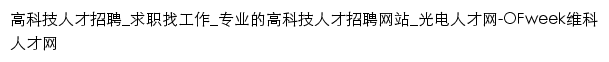 高科技人才招聘_求职找工作_专业的高科技人才招聘网站_光电人才网-OFweek维科人才网